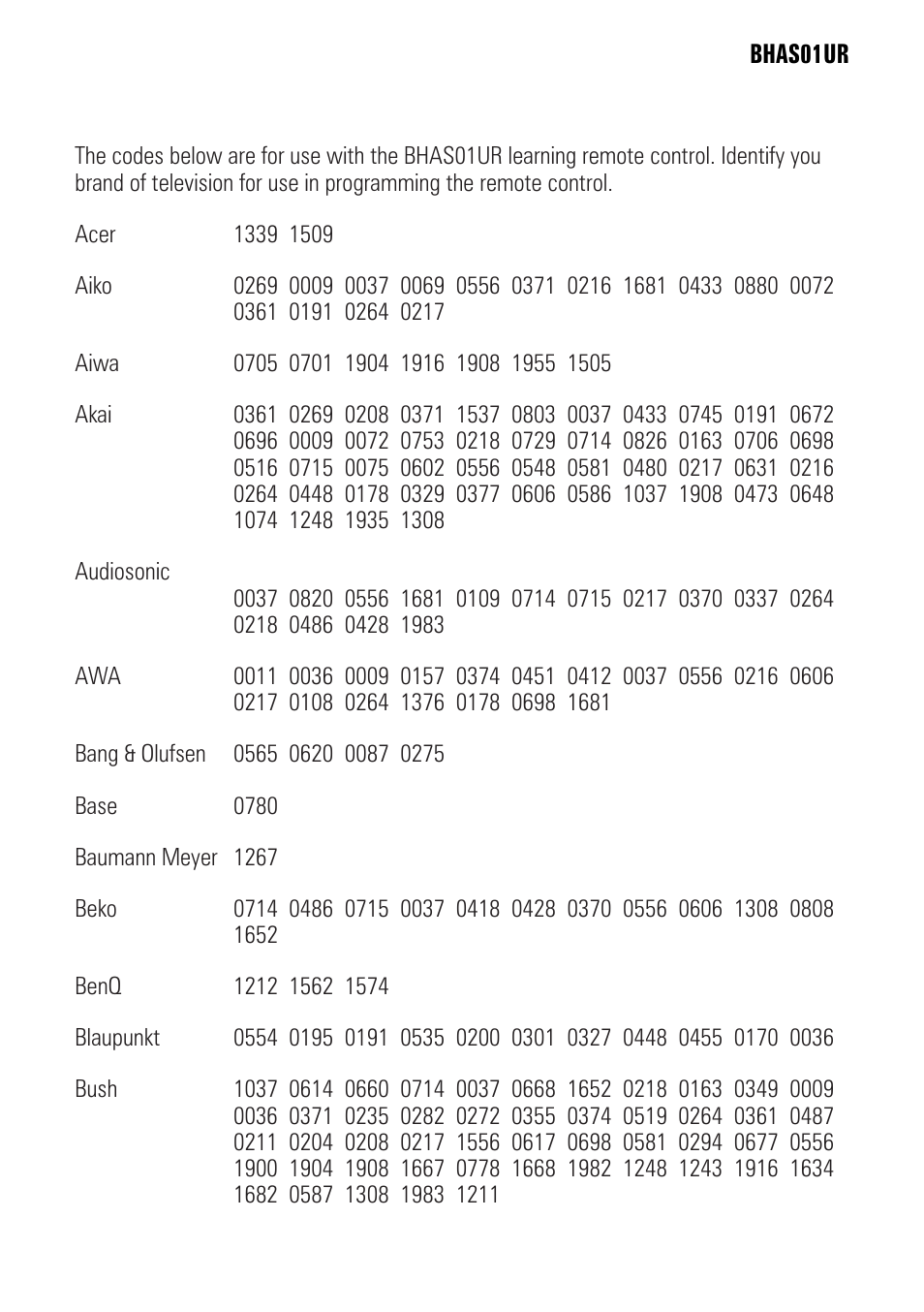 BHAS01UR

The codes below are for use with the BHAS01UR learning remote control. Identify you brand of television for use in programming the remote control.

Acer 1339 1509

Aiko 0269 0009 0037 0069 0556 0371 0216 1681 0433 0880 0072 0361 0191 0264 0217

Aiwa 0705 0701 1904 1916 1908 1955 1505

Akai 0361 0269 0208 0371 1537 0803 0037 0433 0745 0191 0672 0696 0009 0072 0753 0218 0729 0714 0826 0163 0706 0698 0516 0715 0075 0602 0556 0548 0581 0480 0217 0631 0216 0264 0448 0178 0329 0377 0606 0586 1037 1908 0473 0648 1074 1248 1935 1308

Audiosonic

0037 0820 0556 1681 0109 0714 0715 0217 0370 0337 0264 0218 0486 0428 1983

AWA 0011 0036 0009 0157 0374 0451 0412 0037 0556 0216 0606 0217 0108 0264 1376 0178 0698 1681

Bang & Olufsen 0565 0620 0087 0275

Base 0780

Baumann Meyer 1267

Beko 0714 0486 0715 0037 0418 0428 0370 0556 0606 1308 0808 1652

BenQ 1212 1562 1574

Blaupunkt 0554 0195 0191 0535 0200 0301 0327 0448 0455 0170 0036

Bush 1037 0614 0660 0714 0037 0668 1652 0218 0163 0349 0009 0036 0371 0235 0282 0272 0355 0374 0519 0264 0361 0487 0211 0204 0208 0217 1556 0617 0698 0581 0294 0677 0556 1900 1904 1908 1667 0778 1668 1982 1248 1243 1916 1634 1682 0587 1308 1983 1211